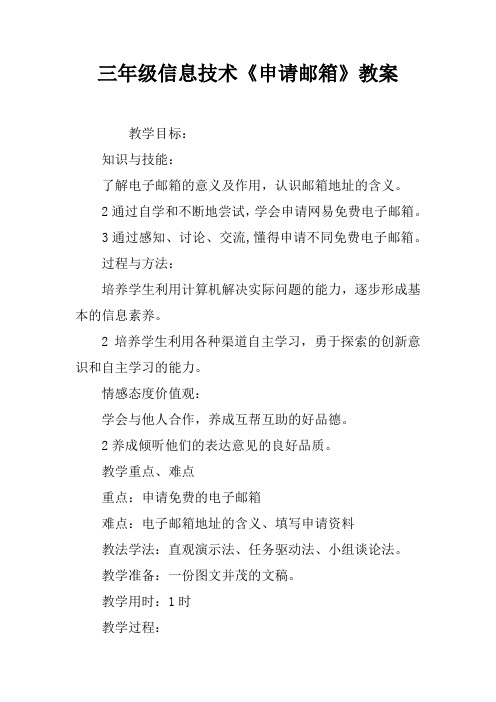 三年级信息技术《申请邮箱》教案

教学目标：

知识与技能：

了解电子邮箱的意义及作用，认识邮箱地址的含义。

2 通过自学和不断地尝试，学会申请网易免费电子邮箱。

3 通过感知、讨论、交流,懂得申请不同免费电子邮箱。

过程与方法：

培养学生利用计算机解决实际问题的能力，逐步形成基本的信息素养。

2 培养学生利用各种渠道自主学习，勇于探索的创新意识和自主学习的能力。

情感态度价值观：

学会与他人合作，养成互帮互助的好品德。

2 养成倾听他们的表达意见的良好品质。

教学重点、难点

重点：申请免费的电子邮箱

难点：电子邮箱地址的含义、填写申请资料

教法学法：直观演示法、任务驱动法、小组谈论法。

教学准备：一份图文并茂的文稿。

教学用时：1 时

教学过程：